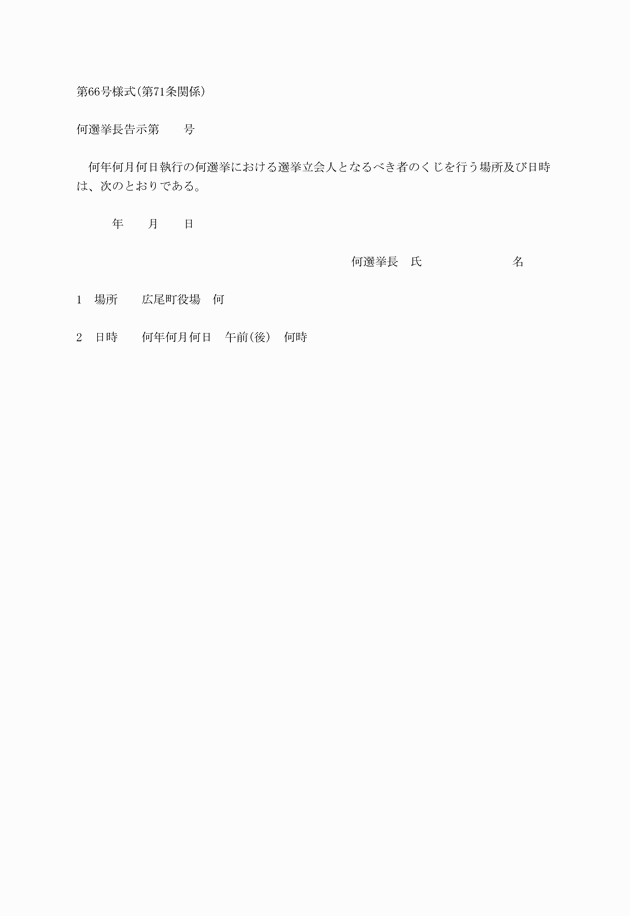 第66号様式(第71条関係)

何選挙長告示第　　号

何年何月何日執行の何選挙における選挙立会人となるべき者のくじを行う場所及び日時は、次のとおりである。

年　　月　　日

何選挙長　氏　　　　　名

1　場所　　広尾町役場　何

2　日時　　何年何月何日　午前(後)　何時